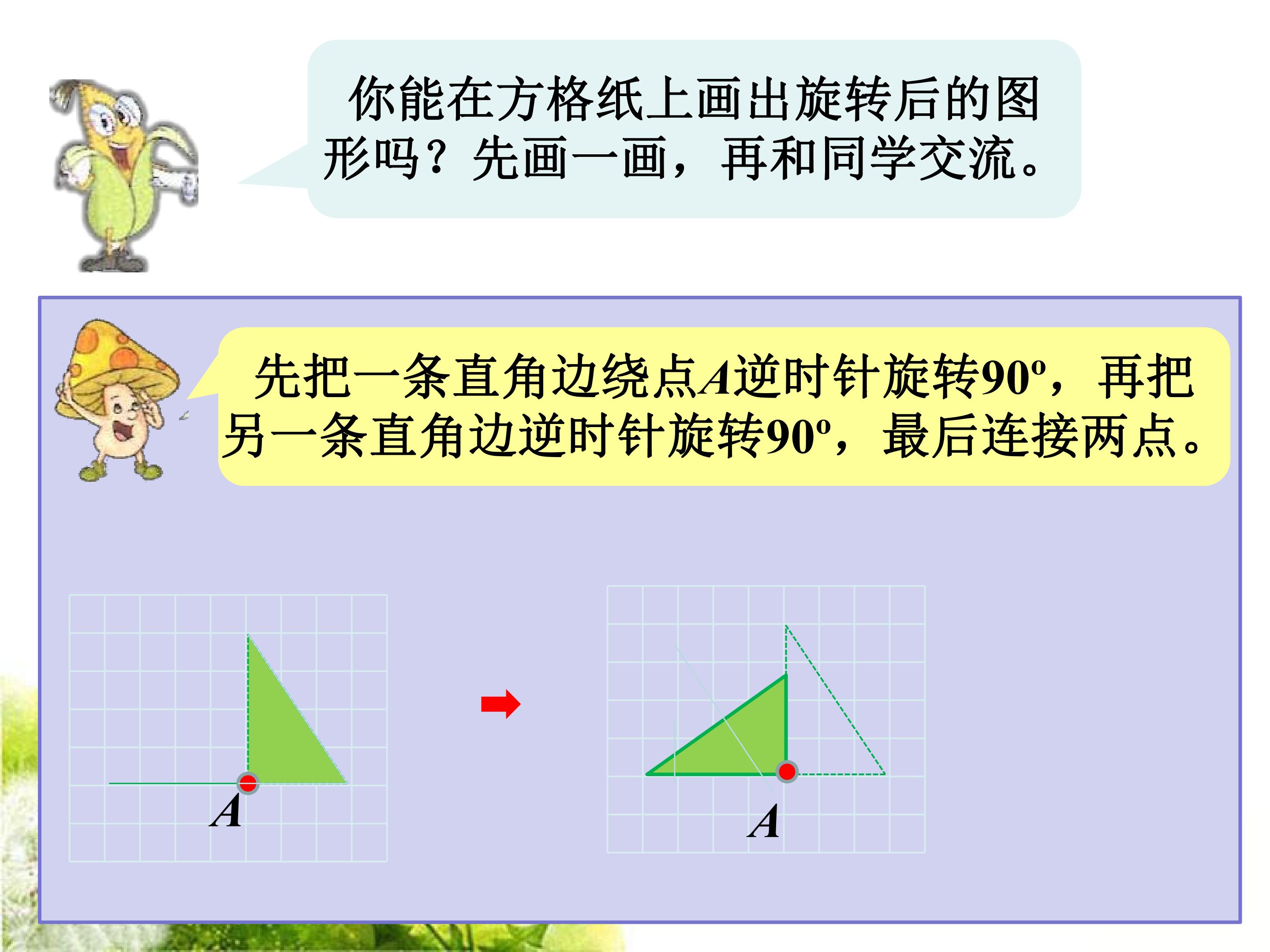 你能在方格纸上画出旋转后的图形吗？先画一画，再和同学交流。

先把一条直角边绕点A逆时针旋转90º，再把另一条直角边逆时针旋转90º，最后连接两点。

A

A